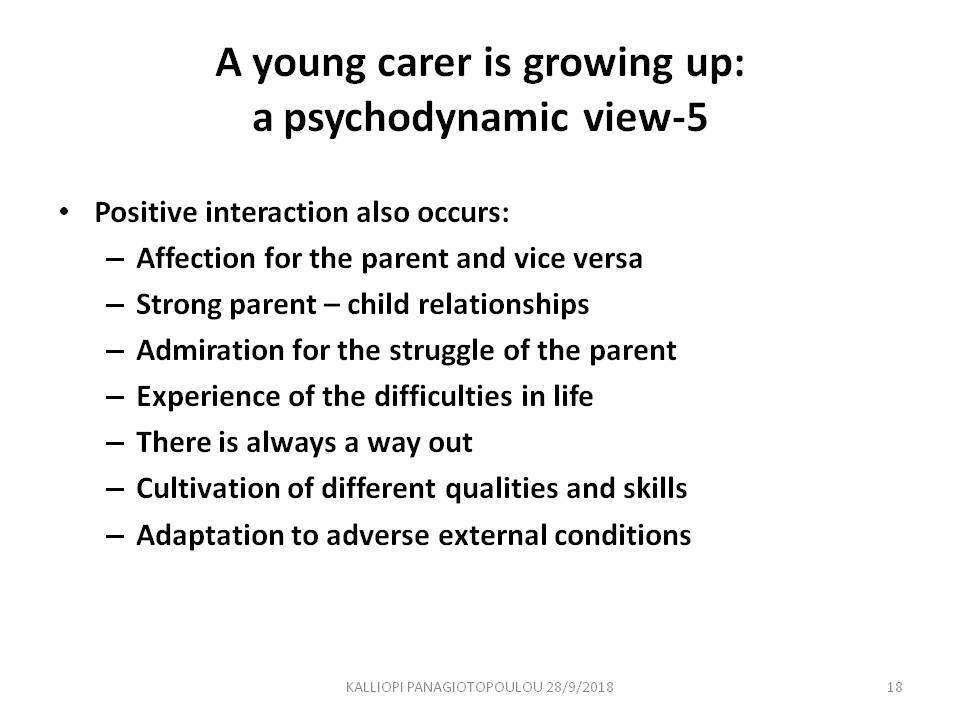 A young carer is growing up:
a psychodynamic view-5

• Positive interaction also occurs:
– Affection for the parent and vice versa
– Strong parent – child relationships
– Admiration for the struggle of the parent
– Experience of the difficulties in life
– There is always a way out
– Cultivation of different qualities and skills
– Adaptation to adverse external conditions

KALLIOPI PANAGIOTOPOULOU 28/9/2018

18